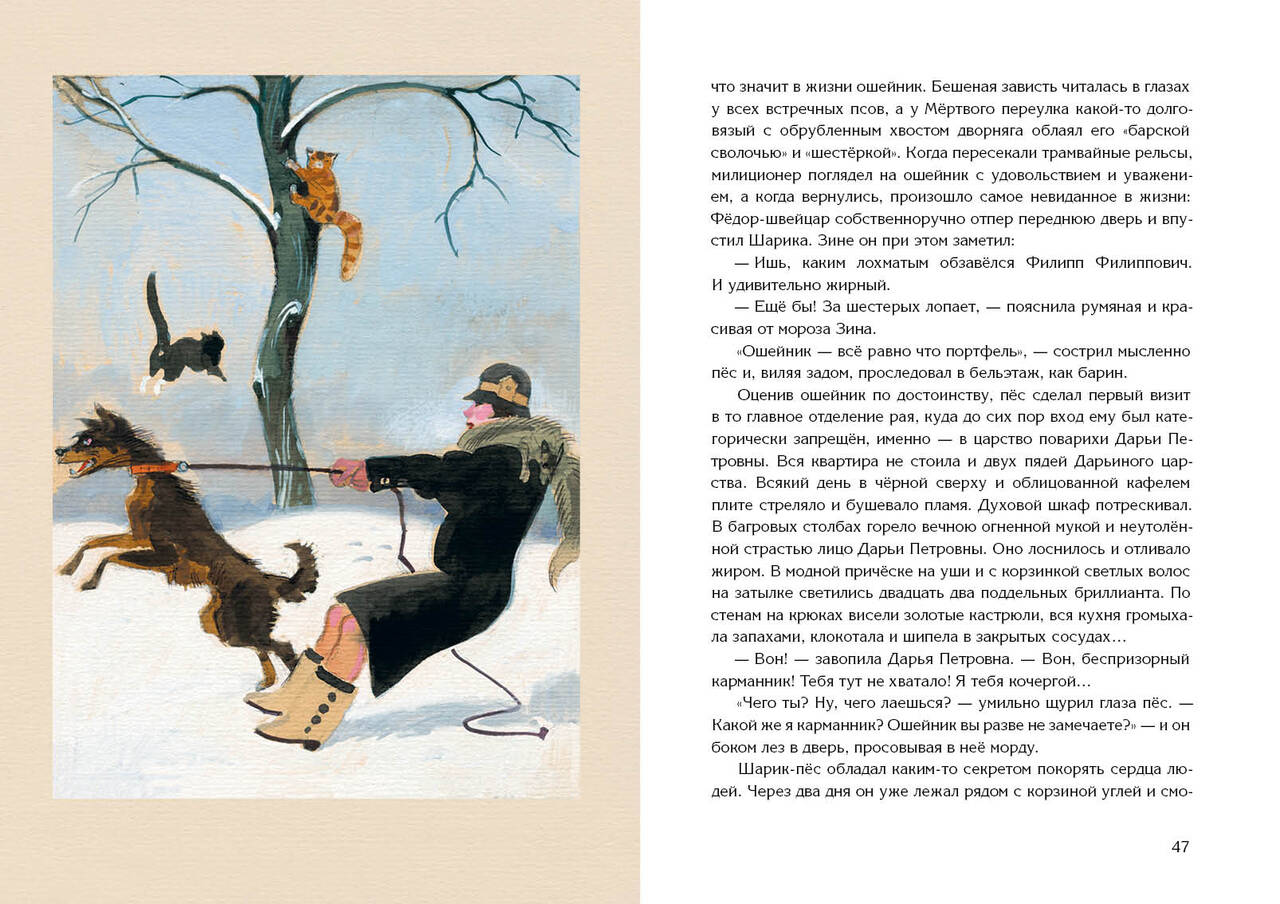 что значит в жизни ошейник. Бешеная зависть читалась в глазах у всех встречных псов, а у Мёртвого переулка какой-то долговязый с обрубленным хвостом дворняга облаял его «барской сволочью» и «шестёркой». Когда пересекали трамвайные рельсы, милиционер поглядел на ошейник с удовольствием и уважением, а когда вернулись, произошло самое невиданное в жизни: Фёдор-швейцар собственноручно отпер переднюю дверь и впустил Шарика. Зине он при этом заметил:

— Ишь, каким лохматым обзавёлся Филипп Филиппович. И удивительно жирный.

— Ещё бы! За шестерых лопает, — пояснила румяная и красивая от мороза Зина.

«Ошейник — всё равно что портфель», — сострил мысленно пёс и, виляя задом, проследовал в бельэтаж, как барин.

Оценив ошейник по достоинству, пёс сделал первый визит в то главное отделение рая, куда до сих пор вход ему был категорически запрещён, именно — в царство поварихи Дарьи Петровны. Вся квартира не стоила и двух пядей Дарьиного царства. Всякий день в чёрной сверху и облицованной кафелем плите стреляло и бушевало пламя. Духовой шкаф потрескивал. В багровых столбах горело вечною огненной мукой и неутолённой страстью лицо Дарьи Петровны. Оно лоснилось и отливало жиром. В модной причёске на уши и с корзинкой светлых волос на затылке светились двадцать два поддельных бриллианта. По стенам на крюках висели золотые кастрюли, вся кухня громыхала запахами, клокотала и шипела в закрытых сосудах…

— Вон! — завопила Дарья Петровна. — Вон, беспризорный карманник! Тебя тут не хватало! Я тебя кочергой…

«Чего ты? Ну, чего лаешься? — умильно щурил глаза пёс. — Какой же я карманник? Ошейник вы разве не замечаете?» — и он боком лез в дверь, просовывая в неё морду.

Шарик-пёс обладал каким-то секретом покорять сердца людей. Через два дня он уже лежал рядом с корзиной углей и смо-

47